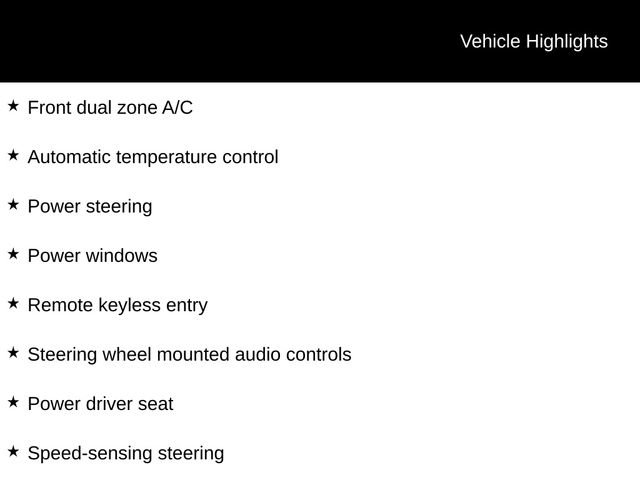 Vehicle Highlights

★ Front dual zone A/C

★ Automatic temperature control

★ Power steering

★ Power windows

★ Remote keyless entry

★ Steering wheel mounted audio controls

★ Power driver seat

★ Speed-sensing steering